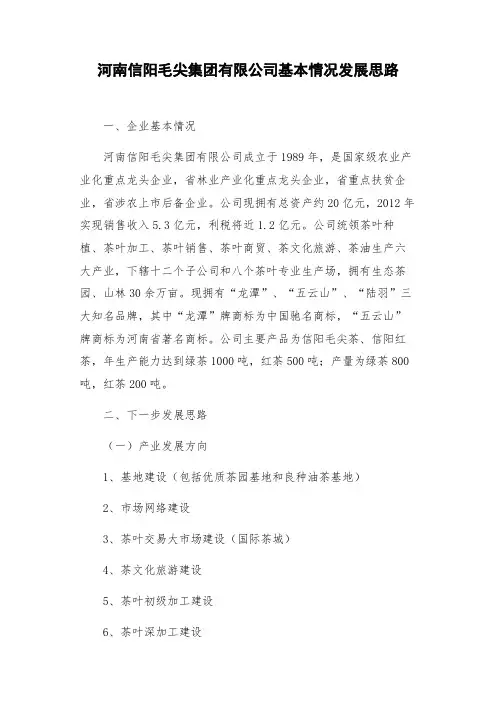 河南信阳毛尖集团有限公司基本情况发展思路

一、企业基本情况

河南信阳毛尖集团有限公司成立于1989年，是国家级农业产业化重点龙头企业，省林业产业化重点龙头企业，省重点扶贫企业，省涉农上市后备企业。公司现拥有总资产约20亿元，2012年实现销售收入5.3亿元，利税将近1.2亿元。公司统领茶叶种植、茶叶加工、茶叶销售、茶叶商贸、茶文化旅游、茶油生产六大产业，下辖十二个子公司和八个茶叶专业生产场，拥有生态茶园、山林30余万亩。现拥有“龙潭”、“五云山”、“陆羽”三大知名品牌，其中“龙潭”牌商标为中国驰名商标，“五云山”牌商标为河南省著名商标。公司主要产品为信阳毛尖茶、信阳红茶，年生产能力达到绿茶1000吨，红茶500吨；产量为绿茶800吨，红茶200吨。

二、下一步发展思路

（一）产业发展方向

1、基地建设（包括优质茶园基地和良种油茶基地）

2、市场网络建设

3、茶叶交易大市场建设（国际茶城）

4、茶文化旅游建设

5、茶叶初级加工建设

6、茶叶深加工建设